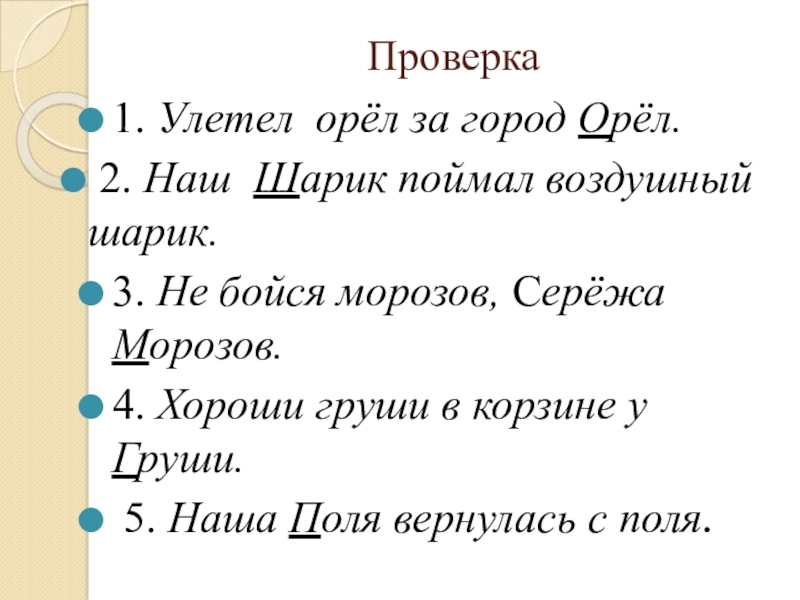 Проверка

1. Улетел орёл за город Орёл.

2. Наш Шарик поймал воздушный шарик.

3. Не бойся морозов, Серёжа Морозов.

4. Хороши груши в корзине у Груши.

5. Наша Поля вернулась с поля.